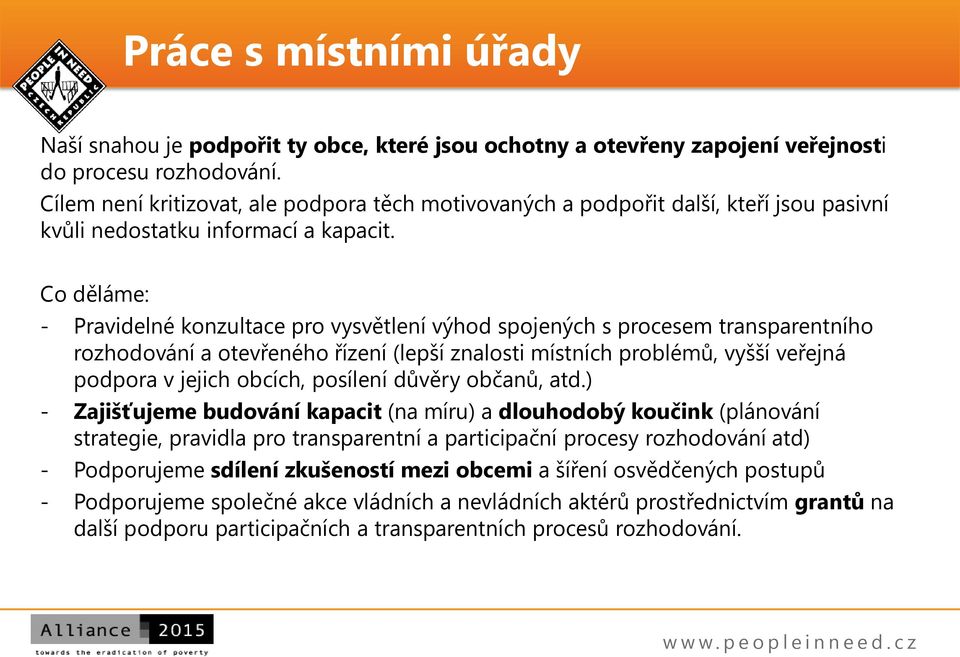 PEOPLE IN NEED CZECH REPUBLIC

Práce s místními úřady

Naší snahou je podpořit ty obce, které jsou ochotny a otevřeny zapojení veřejnosti do procesu rozhodování.

Cílem není kritizovat, ale podpora těch motivovaných a podpořit další, kteří jsou pasivní kvůli nedostatku informací a kapacit.

Co děláme:

- Pravidelné konzultace pro vysvětlení výhod spojených s procesem transparentního rozhodování a otevřeného řízení (lepší znalosti místních problémů, vyšší veřejná podpora v jejich obcích, posílení důvěry občanů, atd.)
- Zajišťujeme budování kapacit (na míru) a dlouhodobý koučink (plánování strategie, pravidla pro transparentní a participační procesy rozhodování atd)
- Podporujeme sdílení zkušeností mezi obcemi a šíření osvědčených postupů
- Podporujeme společné akce vládních a nevládních aktérů prostřednictvím grantů na další podporu participačních a transparentních procesů rozhodování.

Alliance 2015
towards the eradication of poverty

www.peopleinneed.cz